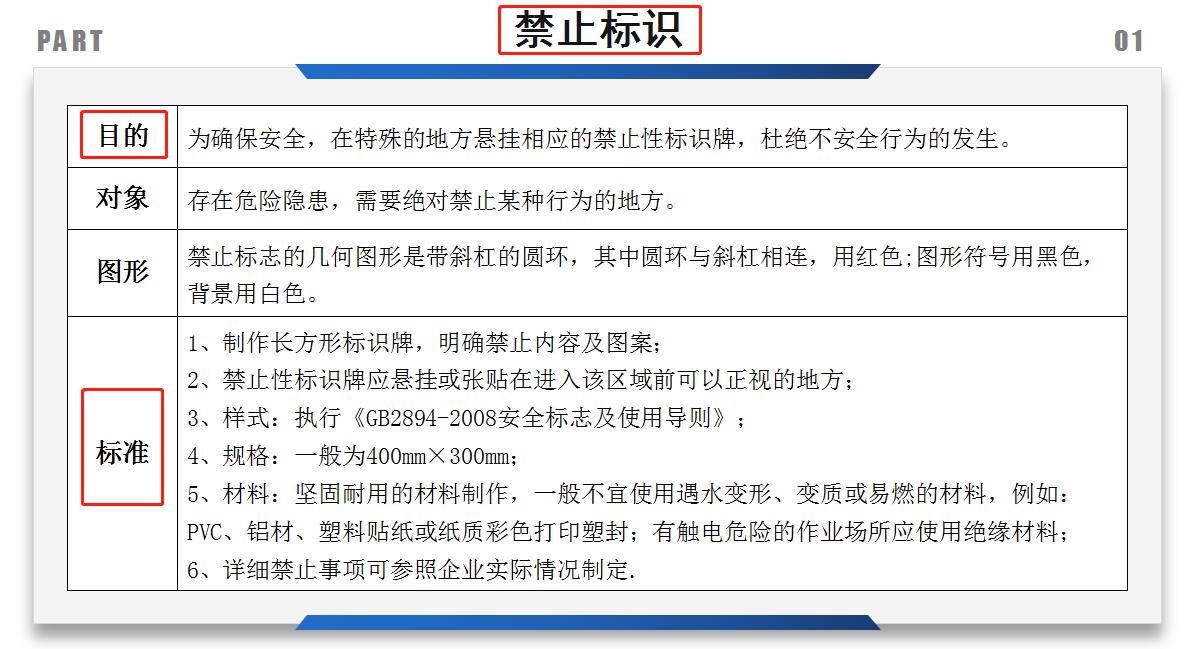 PART

禁止标识

01

| 目的 | 为确保安全，在特殊的地方悬挂相应的禁止性标识牌，杜绝不安全行为的发生。 |
|---|---|
| 对象 | 存在危险隐患，需要绝对禁止某种行为的地方。 |
| 图形 | 禁止标志的几何图形是带斜杠的圆环，其中圆环与斜杠相连，用红色;图形符号用黑色，背景用白色。 |
| 标准 | 1、制作长方形标识牌，明确禁止内容及图案；<br>2、禁止性标识牌应悬挂或张贴在进入该区域前可以正视的地方；<br>3、样式：执行《GB2894-2008安全标志及使用导则》；<br>4、规格：一般为400mm×300mm；<br>5、材料：坚固耐用的材料制作，一般不宜使用遇水变形、变质或易燃的材料，例如：PVC、铝材、塑料贴纸或纸质彩色打印塑封；有触电危险的作业场所应使用绝缘材料；<br>6、详细禁止事项可参照企业实际情况制定. |